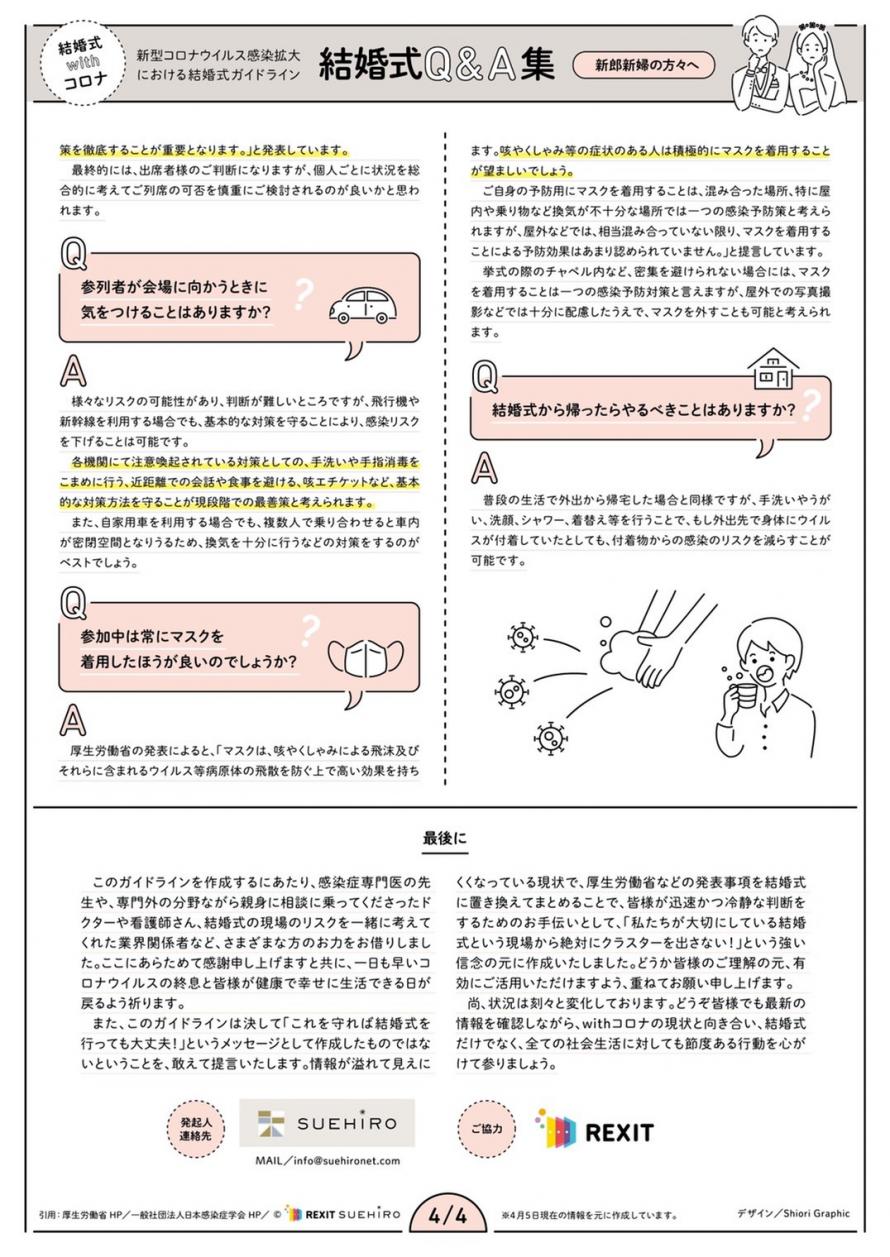 結婚式 with コロナ

新型コロナウイルス感染拡大における結婚式ガイドライン

結婚式Q&A集

新郎新婦の方々へ

策を徹底することが重要となります。」と発表しています。

最終的には、出席者様のご判断になりますが、個人ごとに状況を総合的に考えてご列席の可否を慎重にご検討されるのが良いかと思われます。

Q

参列者が会場に向かうときに気をつけることはありますか?

A

様々なリスクの可能性があり、判断が難しいところですが、飛行機や新幹線を利用する場合でも、基本的な対策を守ることにより、感染リスクを下げることは可能です。

各機関にて注意喚起されている対策としての、手洗いや手指消毒をこまめに行う、近距離での会話や食事を避ける、咳エチケットなど、基本的な対策方法を守ることが現段階での最善策と考えられます。

また、自家用車を利用する場合でも、複数人で乗り合わせると車内が密閉空間となりうるため、換気を十分に行うなどの対策をするのがベストでしょう。

Q

参加中は常にマスクを着用したほうが良いのでしょうか?

A

厚生労働省の発表によると、「マスクは、咳やくしゃみによる飛沫及びそれらに含まれるウイルス等病原体の飛散を防ぐ上で高い効果を持ちます。咳やくしゃみ等の症状のある人は積極的にマスクを着用することが望ましいでしょう。

ご自身の予防用にマスクを着用することは、混み合った場所、特に屋内や乗り物など換気が不十分な場所では一つの感染予防策と考えられますが、屋外などでは、相当混み合っていない限り、マスクを着用することによる予防効果はあまり認められていません。」と提言しています。

挙式の際のチャペル内など、密集を避けられない場合には、マスクを着用することは一つの感染予防対策と言えますが、屋外での写真撮影などでは十分に配慮したうえで、マスクを外すことも可能と考えられます。

Q

結婚式から帰ったらやるべきことはありますか?

A

普段の生活で外出から帰宅した場合と同様ですが、手洗いやうがい、洗顔、シャワー、着替え等を行うことで、もし外出先で身体にウイルスが付着していたとしても、付着物からの感染のリスクを減らすことが可能です。

最後に

このガイドラインを作成するにあたり、感染症専門医の先生や、専門外の分野ながら親身に相談に乗ってくださったドクターや看護師さん、結婚式の現場のリスクを一緒に考えてくれた業界関係者など、さまざまな方のお力をお借りしました。ここにあらためて感謝申し上げますと共に、一日も早いコロナウイルスの終息と皆様が健康で幸せに生活できる日が戻るよう祈ります。

また、このガイドラインは決して「これを守れば結婚式を行っても大丈夫!」というメッセージとして作成したものではないということを、敢えて提言いたします。情報が溢れて見えにくくなっている現状で、厚生労働省などの発表事項を結婚式に置き換えてまとめることで、皆様が迅速かつ冷静な判断をするためのお手伝いとして、「私たちが大切にしている結婚式という現場から絶対にクラスターを出さない!」という強い信念の元に作成いたしました。どうか皆様のご理解の元、有効にご活用いただけますよう、重ねてお願い申し上げます。

尚、状況は刻々と変化しております。どうぞ皆様でも最新の情報を確認しながら、withコロナの現状と向き合い、結婚式だけでなく、全ての社会生活に対しても節度ある行動を心がけて参りましょう。

発起人 連絡先

SUEHIRO

MAIL/info@suehironet.com

ご協力

REXIT

引用:厚生労働省 HP/一般社団法人日本感染症学会 HP/ © REXIT SUEHIRO

4/4

※4月5日現在の情報を元に作成しています。

デザイン/Shiori Graphic